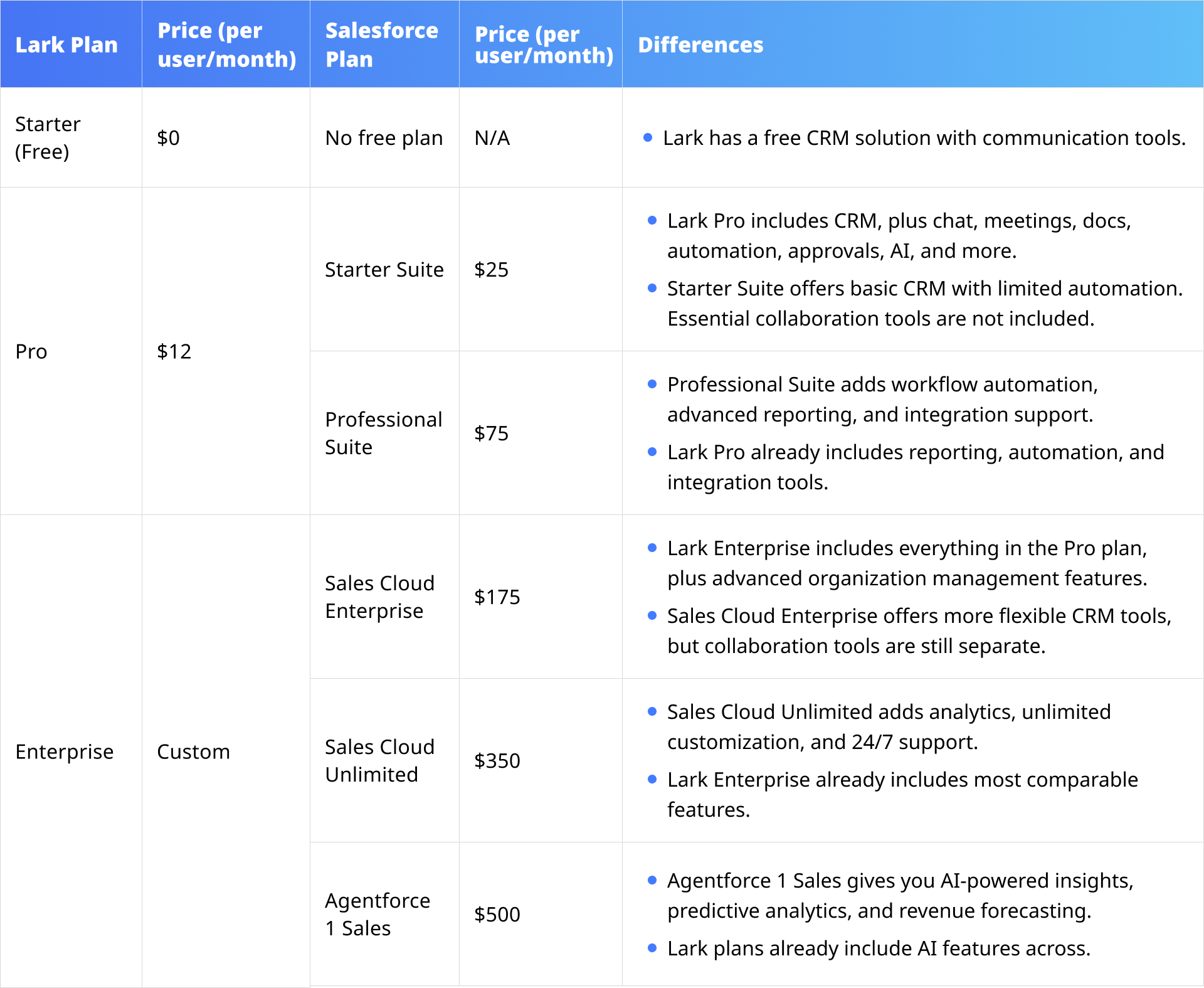 | Lark Plan | Price (per user/month) | Salesforce Plan | Price (per user/month) | Differences |
|---|---|---|---|---|
| Starter (Free) | \$0 | No free plan | N/A | • Lark has a free CRM solution with communication tools. |
| Pro | \$12 | Starter Suite | \$25 | • Lark Pro includes CRM, plus chat, meetings, docs, automation, approvals, AI, and more. • Starter Suite offers basic CRM with limited automation. Essential collaboration tools are not included. |
| | | Professional Suite | \$75 | • Professional Suite adds workflow automation, advanced reporting, and integration support. • Lark Pro already includes reporting, automation, and integration tools. |
| Enterprise | Custom | Sales Cloud Enterprise | \$175 | • Lark Enterprise includes everything in the Pro plan, plus advanced organization management features. • Sales Cloud Enterprise offers more flexible CRM tools, but collaboration tools are still separate. |
| | | Sales Cloud Unlimited | \$350 | • Sales Cloud Unlimited adds analytics, unlimited customization, and 24/7 support. • Lark Enterprise already includes most comparable features. |
| | | Agentforce 1 Sales | \$500 | • Agentforce 1 Sales gives you AI-powered insights, predictive analytics, and revenue forecasting. • Lark plans already include AI features across. |